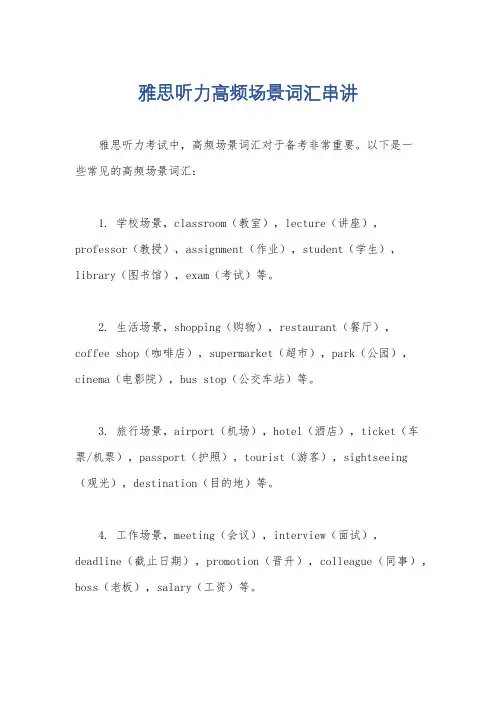 雅思听力高频场景词汇串讲

雅思听力考试中，高频场景词汇对于备考非常重要。以下是一些常见的高频场景词汇：

1. 学校场景，classroom（教室），lecture（讲座），professor（教授），assignment（作业），student（学生），library（图书馆），exam（考试）等。

2. 生活场景，shopping（购物），restaurant（餐厅），coffee shop（咖啡店），supermarket（超市），park（公园），cinema（电影院），bus stop（公交车站）等。

3. 旅行场景，airport（机场），hotel（酒店），ticket（车票/机票），passport（护照），tourist（游客），sightseeing（观光），destination（目的地）等。

4. 工作场景，meeting（会议），interview（面试），deadline（截止日期），promotion（晋升），colleague（同事），boss（老板），salary（工资）等。